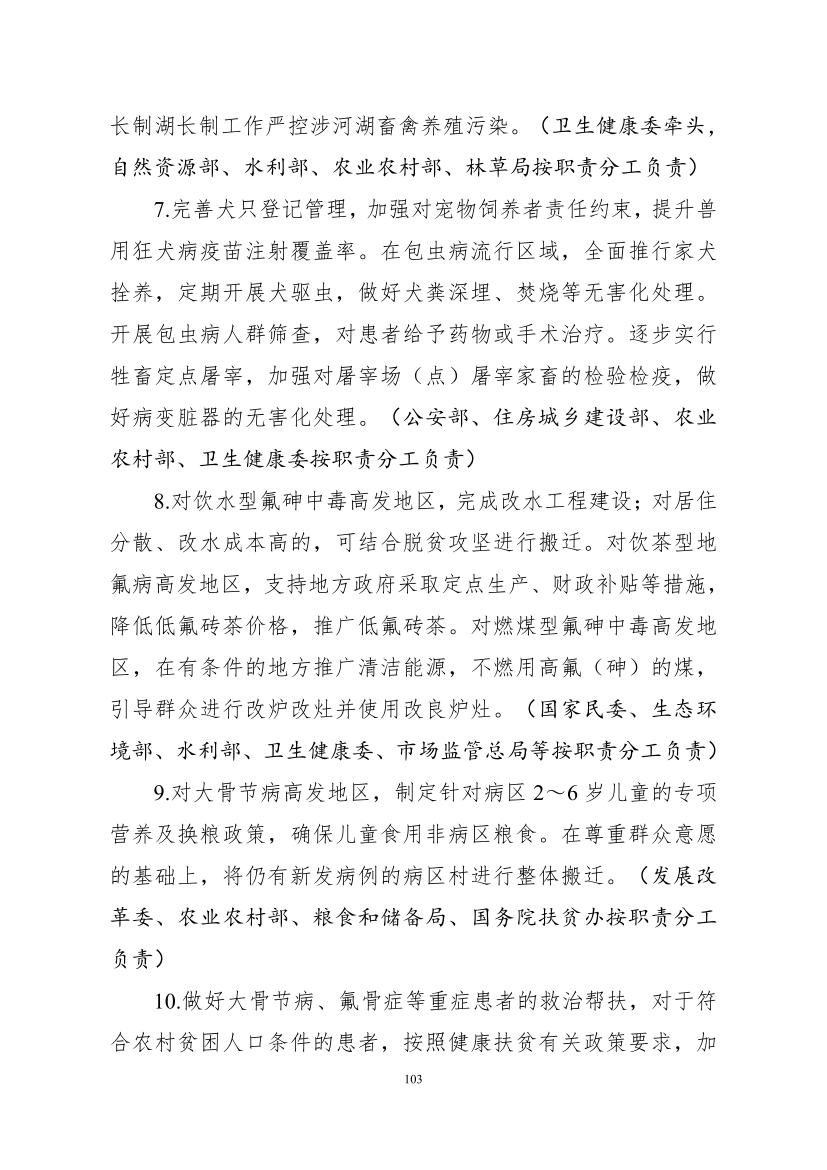 长制湖长制工作严控涉河湖畜禽养殖污染。（卫生健康委牵头，自然资源部、水利部、农业农村部、林草局按职责分工负责）

7.完善犬只登记管理，加强对宠物饲养者责任约束，提升兽用狂犬病疫苗注射覆盖率。在包虫病流行区域，全面推行家犬拴养，定期开展犬驱虫，做好犬粪深埋、焚烧等无害化处理。开展包虫病人群筛查，对患者给予药物或手术治疗。逐步实行牲畜定点屠宰，加强对屠宰场（点）屠宰家畜的检验检疫，做好病变脏器的无害化处理。（公安部、住房城乡建设部、农业农村部、卫生健康委按职责分工负责）

8.对饮水型氟砷中毒高发地区，完成改水工程建设；对居住分散、改水成本高的，可结合脱贫攻坚进行搬迁。对饮茶型地氟病高发地区，支持地方政府采取定点生产、财政补贴等措施，降低低氟砖茶价格，推广低氟砖茶。对燃煤型氟砷中毒高发地区，在有条件的地方推广清洁能源，不燃用高氟（砷）的煤，引导群众进行改炉改灶并使用改良炉灶。（国家民委、生态环境部、水利部、卫生健康委、市场监管总局等按职责分工负责）

9.对大骨节病高发地区，制定针对病区 2～6 岁儿童的专项营养及换粮政策，确保儿童食用非病区粮食。在尊重群众意愿的基础上，将仍有新发病例的病区村进行整体搬迁。（发展改革委、农业农村部、粮食和储备局、国务院扶贫办按职责分工负责）

10.做好大骨节病、氟骨症等重症患者的救治帮扶，对于符合农村贫困人口条件的患者，按照健康扶贫有关政策要求，加

103